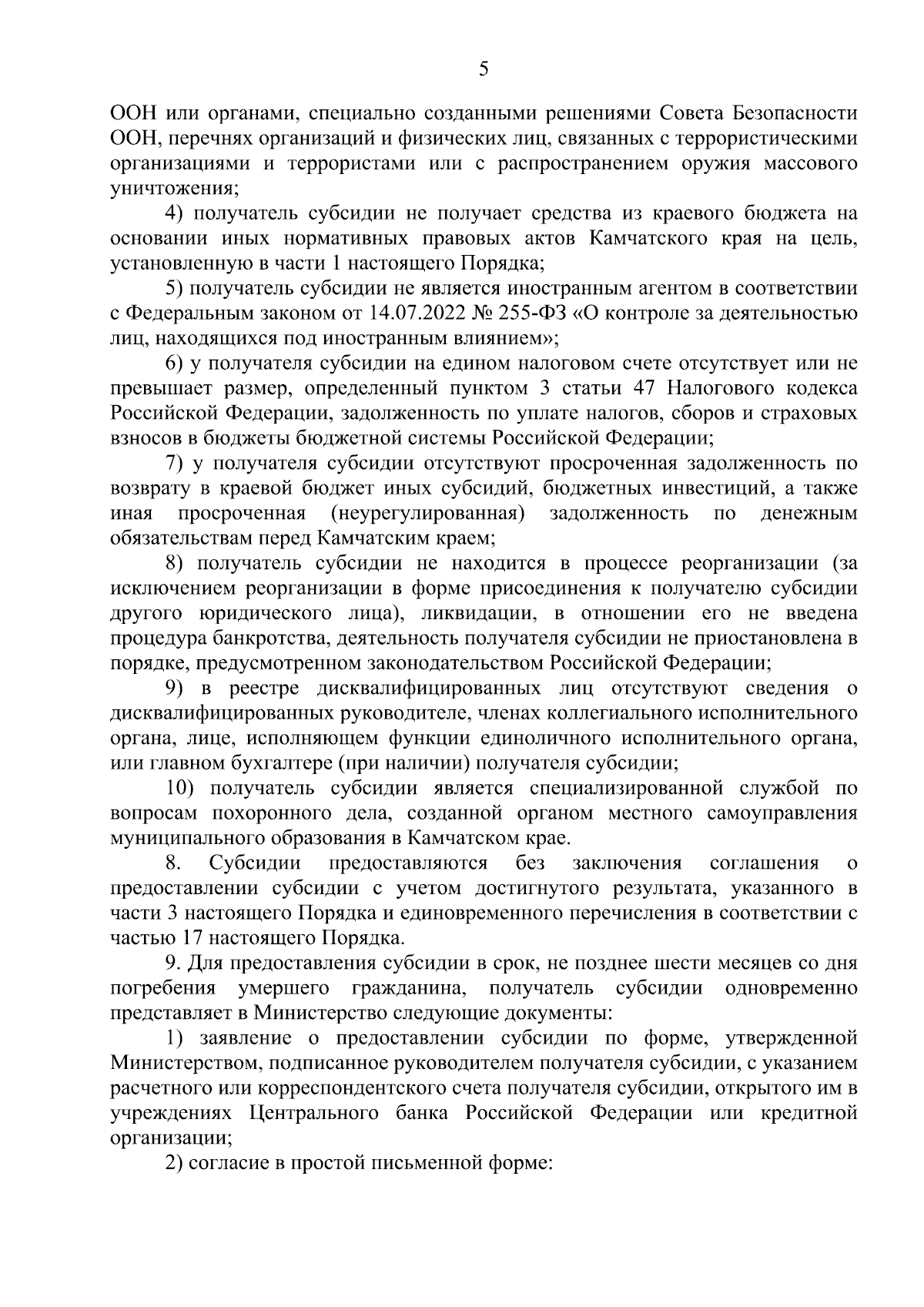 5

ООН или органами, специально созданными решениями Совета Безопасности ООН, перечнях организаций и физических лиц, связанных с террористическими организациями и террористами или с распространением оружия массового уничтожения;

4) получатель субсидии не получает средства из краевого бюджета на основании иных нормативных правовых актов Камчатского края на цель, установленную в части 1 настоящего Порядка;

5) получатель субсидии не является иностранным агентом в соответствии с Федеральным законом от 14.07.2022 № 255-ФЗ «О контроле за деятельностью лиц, находящихся под иностранным влиянием»;

6) у получателя субсидии на едином налоговом счете отсутствует или не превышает размер, определенный пунктом 3 статьи 47 Налогового кодекса Российской Федерации, задолженность по уплате налогов, сборов и страховых взносов в бюджеты бюджетной системы Российской Федерации;

7) у получателя субсидии отсутствуют просроченная задолженность по возврату в краевой бюджет иных субсидий, бюджетных инвестиций, а также иная просроченная (неурегулированная) задолженность по денежным обязательствам перед Камчатским краем;

8) получатель субсидии не находится в процессе реорганизации (за исключением реорганизации в форме присоединения к получателю субсидии другого юридического лица), ликвидации, в отношении его не введена процедура банкротства, деятельность получателя субсидии не приостановлена в порядке, предусмотренном законодательством Российской Федерации;

9) в реестре дисквалифицированных лиц отсутствуют сведения о дисквалифицированных руководителе, членах коллегиального исполнительного органа, лице, исполняющем функции единоличного исполнительного органа, или главном бухгалтере (при наличии) получателя субсидии;

10) получатель субсидии является специализированной службой по вопросам похоронного дела, созданной органом местного самоуправления муниципального образования в Камчатском крае.

8. Субсидии предоставляются без заключения соглашения о предоставлении субсидии с учетом достигнутого результата, указанного в части 3 настоящего Порядка и единовременного перечисления в соответствии с частью 17 настоящего Порядка.

9. Для предоставления субсидии в срок, не позднее шести месяцев со дня погребения умершего гражданина, получатель субсидии одновременно представляет в Министерство следующие документы:

1) заявление о предоставлении субсидии по форме, утвержденной Министерством, подписанное руководителем получателя субсидии, с указанием расчетного или корреспондентского счета получателя субсидии, открытого им в учреждениях Центрального банка Российской Федерации или кредитной организации;

2) согласие в простой письменной форме: